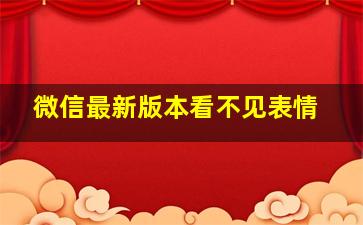 微信最新版本看不见表情